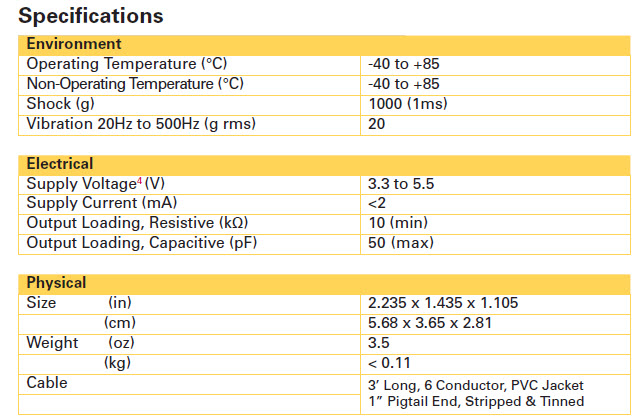 Specifications

| Environment | |
|---|---|
| Operating Temperature (°C) | -40 to +85 |
| Non-Operating Temperature (°C) | -40 to +85 |
| Shock (g) | 1000 (1ms) |
| Vibration 20Hz to 500Hz (g rms) | 20 |

| Electrical | |
|---|---|
| Supply Voltage$^4$ (V) | 3.3 to 5.5 |
| Supply Current (mA) | <2 |
| Output Loading, Resistive (kΩ) | 10 (min) |
| Output Loading, Capacitive (pF) | 50 (max) |

| Physical | |
|---|---|
| Size (in) | 2.235 x 1.435 x 1.105 |
| (cm) | 5.68 x 3.65 x 2.81 |
| Weight (oz) | 3.5 |
| (kg) | < 0.11 |
| Cable | 3' Long, 6 Conductor, PVC Jacket 1" Pigtail End, Stripped & Tinned |